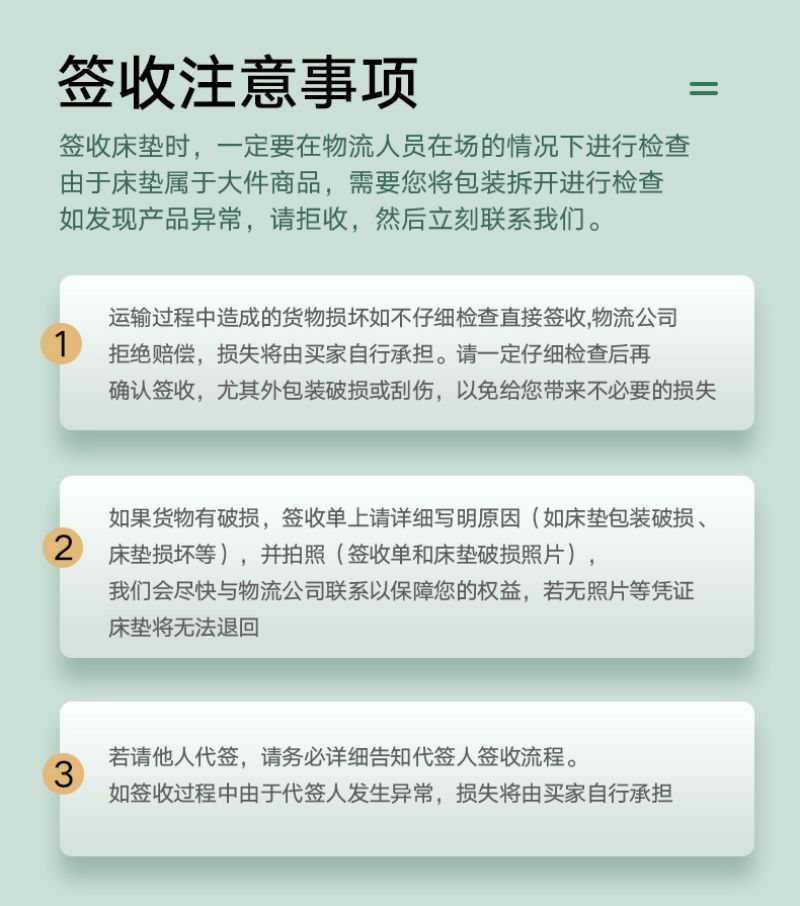 签收注意事项

签收床垫时，一定要在物流人员在场的情况下进行检查
由于床垫属于大件商品，需要您将包装拆开进行检查
如发现产品异常，请拒收，然后立刻联系我们。

1
运输过程中造成的货物损坏如不仔细检查直接签收,物流公司拒绝赔偿，损失将由买家自行承担。请一定仔细检查后再确认签收，尤其外包装破损或刮伤，以免给您带来不必要的损失

2
如果货物有破损，签收单上请详细写明原因（如床垫包装破损、床垫损坏等），并拍照（签收单和床垫破损照片），
我们会尽快与物流公司联系以保障您的权益，若无照片等凭证床垫将无法退回

3
若请他人代签，请务必详细告知代签人签收流程。
如签收过程中由于代签人发生异常，损失将由买家自行承担